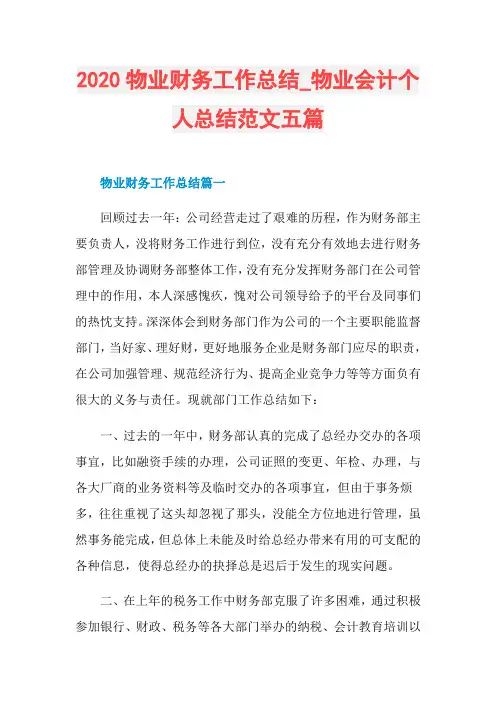 2020 物业财务工作总结_物业会计个人总结范文五篇

物业财务工作总结篇一

回顾过去一年：公司经营走过了艰难的历程，作为财务部主要负责人，没将财务工作进行到位，没有充分有效地去进行财务部管理及协调财务部整体工作，没有充分发挥财务部门在公司管理中的作用，本人深感愧疚，愧对公司领导给予的平台及同事们的热忱支持。深深体会到财务部门作为公司的一个主要职能监督部门，当好家、理好财，更好地服务企业是财务部门应尽的职责，在公司加强管理、规范经济行为、提高企业竞争力等等方面负有很大的义务与责任。现就部门工作总结如下：

一、过去的一年中，财务部认真的完成了总经办交办的各项事宜，比如融资手续的办理，公司证照的变更、年检、办理，与各大厂商的业务资料等及临时交办的各项事宜，但由于事务烦多，往往重视了这头却忽视了那头，没能全方位地进行管理，虽然事务能完成，但总体上未能及时给总经办带来有用的可支配的各种信息，使得总经办的抉择总是迟后于发生的现实问题。

二、在上年的税务工作中财务部克服了许多困难，通过积极参加银行、财政、税务等各大部门举办的纳税、会计教育培训以